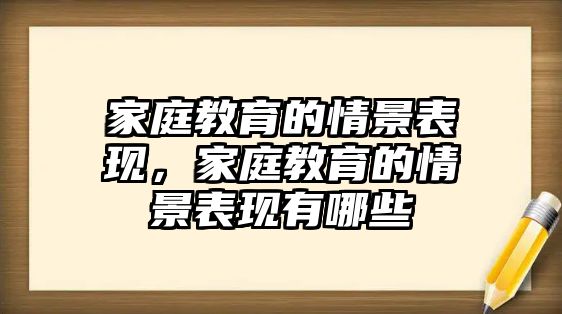 家庭教育的情景表现，家庭教育的情景表现有哪些